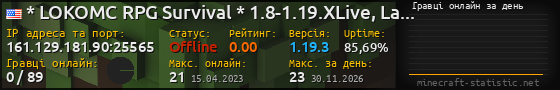 * LOKOMC RPG Survival * 1.8-1.19.XLive, La...
Гравці онлайн за день
IP адреса та порт:
161.129.181.90:25565
Статус:
Offline
Рейтинг:
0.00
Версія:
1.19.3
Uptime:
85,69%
Гравці онлайн:
0 / 89
Макс. онлайн:
21 15.04.2023
Макс. за день:
23 30.11.2026
minecraft-statistic.net